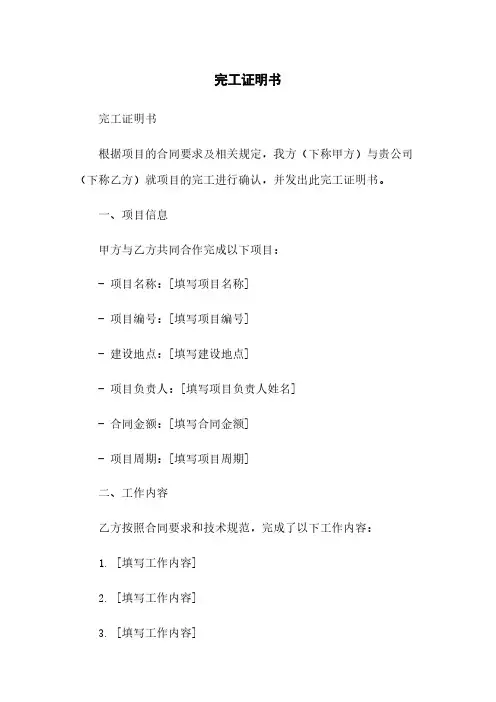 完工证明书

完工证明书

根据项目的合同要求及相关规定，我方（下称甲方）与贵公司（下称乙方）就项目的完工进行确认，并发出此完工证明书。

一、项目信息

甲方与乙方共同合作完成以下项目：

- 项目名称：[填写项目名称]

- 项目编号：[填写项目编号]

- 建设地点：[填写建设地点]

- 项目负责人：[填写项目负责人姓名]

- 合同金额：[填写合同金额]

- 项目周期：[填写项目周期]

二、工作内容

乙方按照合同要求和技术规范，完成了以下工作内容：

1. [填写工作内容]

2. [填写工作内容]

3. [填写工作内容]